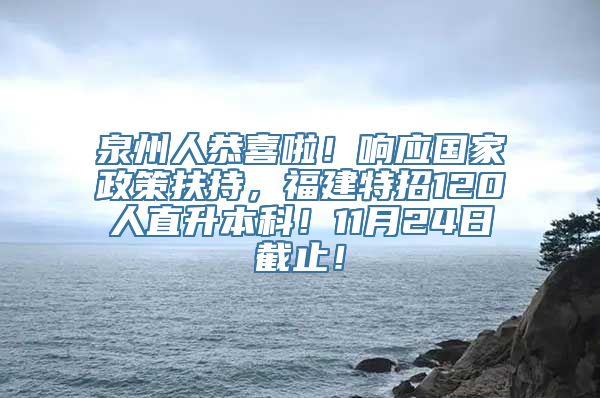 泉州人恭喜啦！响应国家政策扶持，福建特招120人直升本科！11月24日截止！